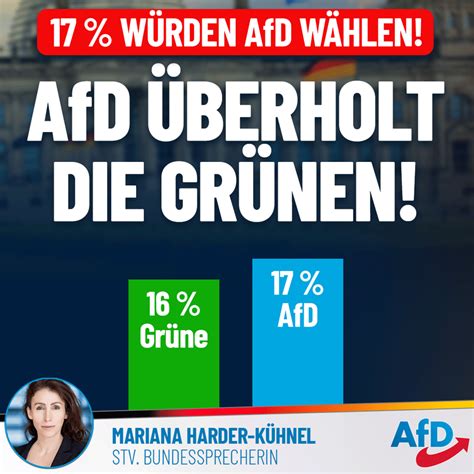 17 % WÜRDEN AfD WÄHLEN!

AfD ÜBERHOLT DIE GRÜNEN!

16 % Grüne

17 % AfD

MARIANA HARDER-KÜHNEL
STV. BUNDESSPRECHERIN

AfD